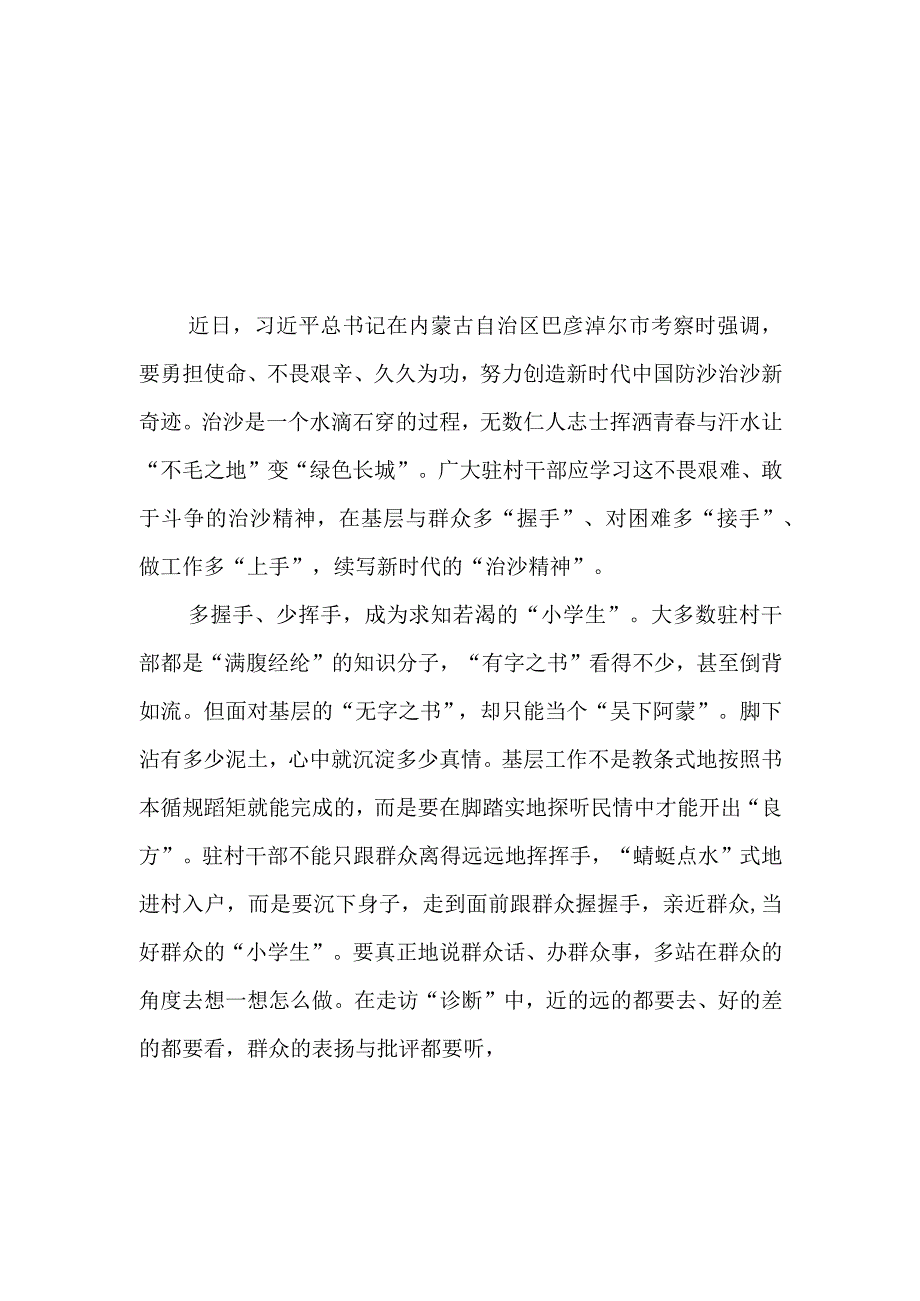 近日，习近平总书记在内蒙古自治区巴彦淖尔市考察时强调，要勇担使命、不畏艰辛、久久为功，努力创造新时代中国防沙治沙新奇迹。治沙是一个水滴石穿的过程，无数仁人志士挥洒青春与汗水让“不毛之地”变“绿色长城”。广大驻村干部应学习这不畏艰难、敢于斗争的治沙精神，在基层与群众多“握手”、对困难多“接手”、做工作多“上手”，续写新时代的“治沙精神”。

多握手、少挥手，成为求知若渴的“小学生”。大多数驻村干部都是“满腹经纶”的知识分子，“有字之书”看得不少，甚至倒背如流。但面对基层的“无字之书”，却只能当个“吴下阿蒙”。脚下沾有多少泥土，心中就沉淀多少真情。基层工作不是教条式地按照书本循规蹈矩就能完成的，而是要在脚踏实地探听民情中才能开出“良方”。驻村干部不能只跟群众离得远远地挥挥手，“蜻蜓点水”式地进村入户，而是要沉下身子，走到面前跟群众握握手，亲近群众,当好群众的“小学生”。要真正地说群众话、办群众事，多站在群众的角度去想一想怎么做。在走访“诊断”中，近的远的都要去、好的差的都要看，群众的表扬与批评都要听，